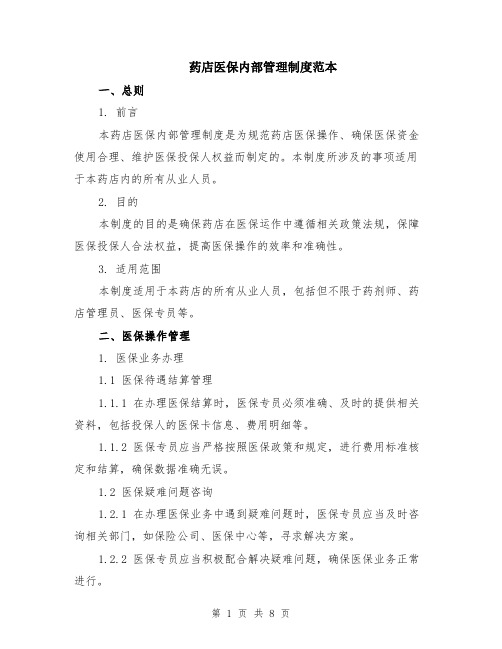 药店医保内部管理制度范本

一、总则

1. 前言

本药店医保内部管理制度是为规范药店医保操作、确保医保资金使用合理、维护医保投保人权益而制定的。本制度所涉及的事项适用于本药店内的所有从业人员。

2. 目的

本制度的目的是确保药店在医保运作中遵循相关政策法规，保障医保投保人合法权益，提高医保操作的效率和准确性。

3. 适用范围

本制度适用于本药店的所有从业人员，包括但不限于药剂师、药店管理员、医保专员等。

二、医保操作管理

1. 医保业务办理

1.1 医保待遇结算管理

1.1.1 在办理医保结算时，医保专员必须准确、及时的提供相关资料，包括投保人的医保卡信息、费用明细等。

1.1.2 医保专员应当严格按照医保政策和规定，进行费用标准核定和结算，确保数据准确无误。

1.2 医保疑难问题咨询

1.2.1 在办理医保业务中遇到疑难问题时，医保专员应当及时咨询相关部门，如保险公司、医保中心等，寻求解决方案。

1.2.2 医保专员应当积极配合解决疑难问题，确保医保业务正常进行。

第 1 页 共 8 页